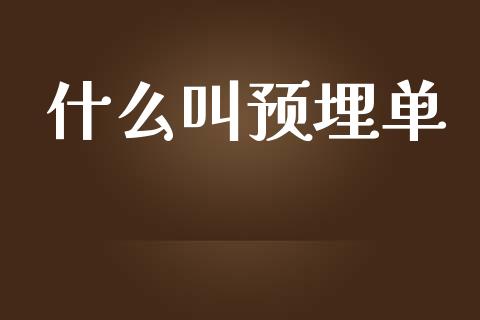 什么叫预埋单